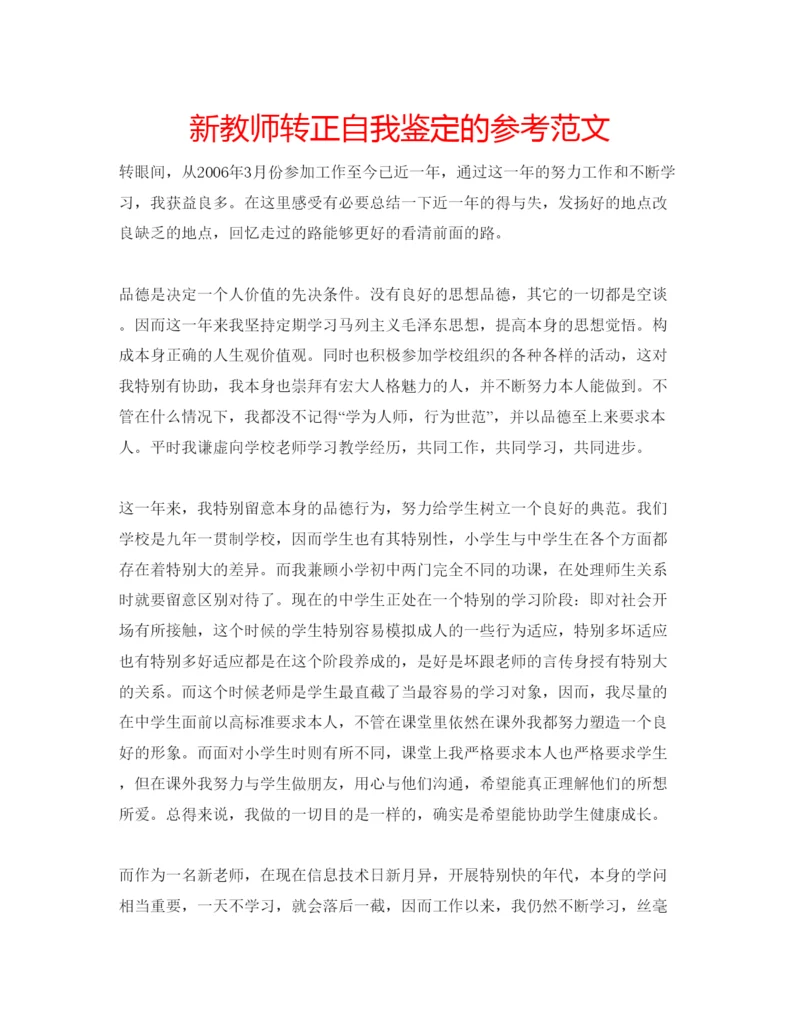 新教师转正自我鉴定的参考范文

转眼间，从2006年3月份参加工作至今已近一年，通过这一年的努力工作和不断学习，我获益良多。在这里感受有必要总结一下近一年的得与失，发扬好的地点改良缺乏的地点，回忆走过的路能够更好的看清前面的路。

品德是决定一个人价值的先决条件。没有良好的思想品德，其它的一切都是空谈。因而这一年来我坚持定期学习马列主义毛泽东思想，提高本身的思想觉悟。构成本身正确的人生观价值观。同时也积极参加学校组织的各种各样的活动，这对我特别有协助，我本身也崇拜有宏大人格魅力的人，并不断努力本人能做到。不管在什么情况下，我都没不记得“学为人师，行为世范”，并以品德至上来要求本人。平时我谦虚向学校老师学习教学经历，共同工作，共同学习，共同进步。

这一年来，我特别留意本身的品德行为，努力给学生树立一个良好的典范。我们学校是九年一贯制学校，因而学生也有其特别性，小学生与中学生在各个方面都存在着特别大的差异。而我兼顾小学初中两门完全不同的功课，在处理师生关系时就要留意区别对待了。现在的中学生正处在一个特别的学习阶段：即对社会开场有所接触，这个时候的学生特别容易模拟成人的一些行为适应，特别多坏适应也有特别多好适应都是在这个阶段养成的，是好是坏跟老师的言传身授有特别大的关系。而这个时候老师是学生最直截了当最容易的学习对象，因而，我尽量的在中学生面前以高标准要求本人，不管在课堂里依然在课外我都努力塑造一个良好的形象。而面对小学生时则有所不同，课堂上我严格要求本人也严格要求学生，但在课外我努力与学生做朋友，用心与他们沟通，希望能真正理解他们的所想所爱。总得来说，我做的一切目的是一样的，确实是希望能协助学生健康成长。

而作为一名新老师，在现在信息技术日新月异，开展特别快的年代，本身的学问相当重要，一天不学习，就会落后一截，因而工作以来，我仍然不断学习，丝毫